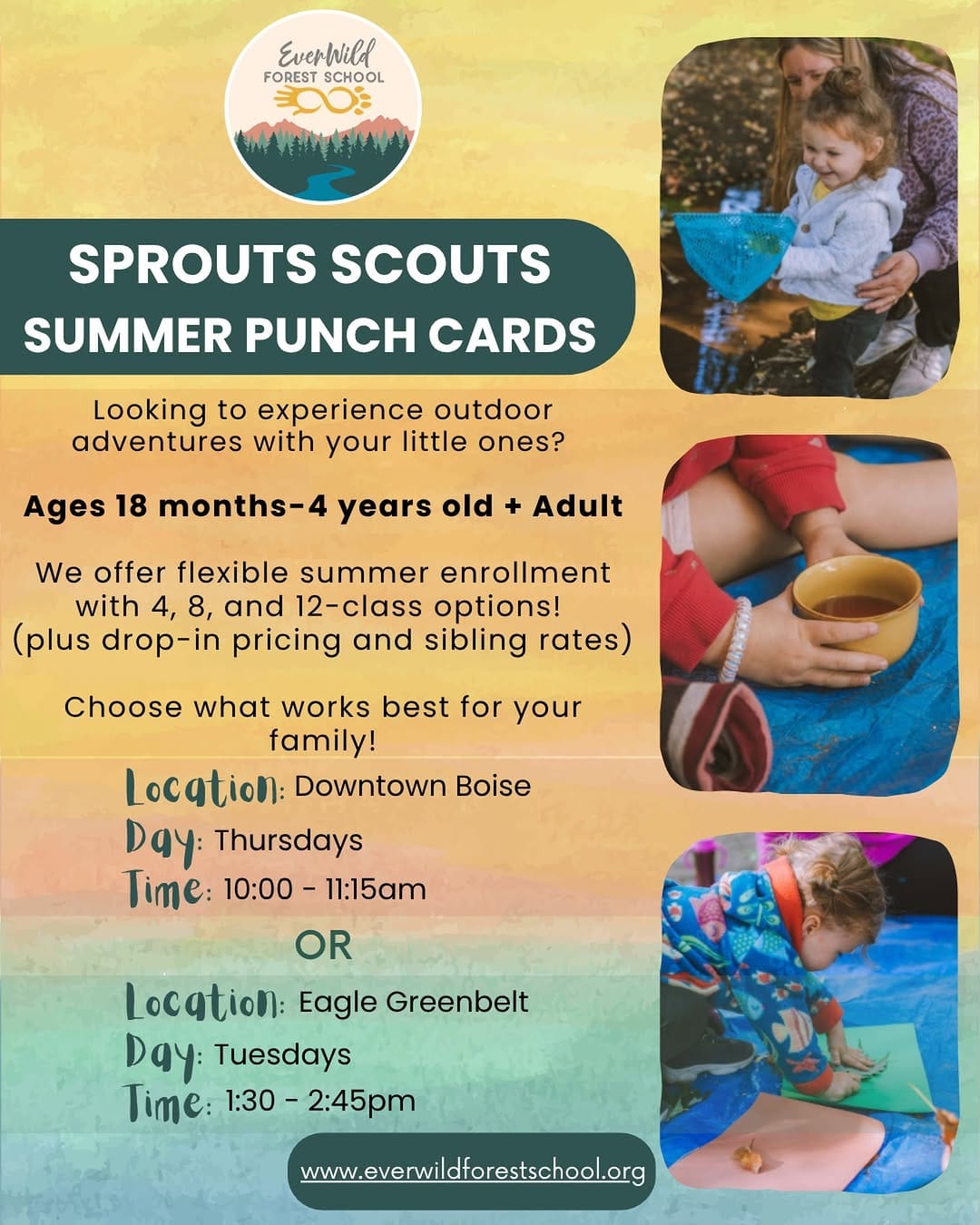 EverWild
FOREST SCHOOL

SPROUTS SCOUTS
SUMMER PUNCH CARDS

Looking to experience outdoor adventures with your little ones?

Ages 18 months-4 years old + Adult

We offer flexible summer enrollment with 4, 8, and 12-class options! (plus drop-in pricing and sibling rates)

Choose what works best for your family!

Location: Downtown Boise
Day: Thursdays
Time: 10:00 - 11:15am

OR

Location: Eagle Greenbelt
Day: Tuesdays
Time: 1:30 - 2:45pm

www.everwildforestschool.org